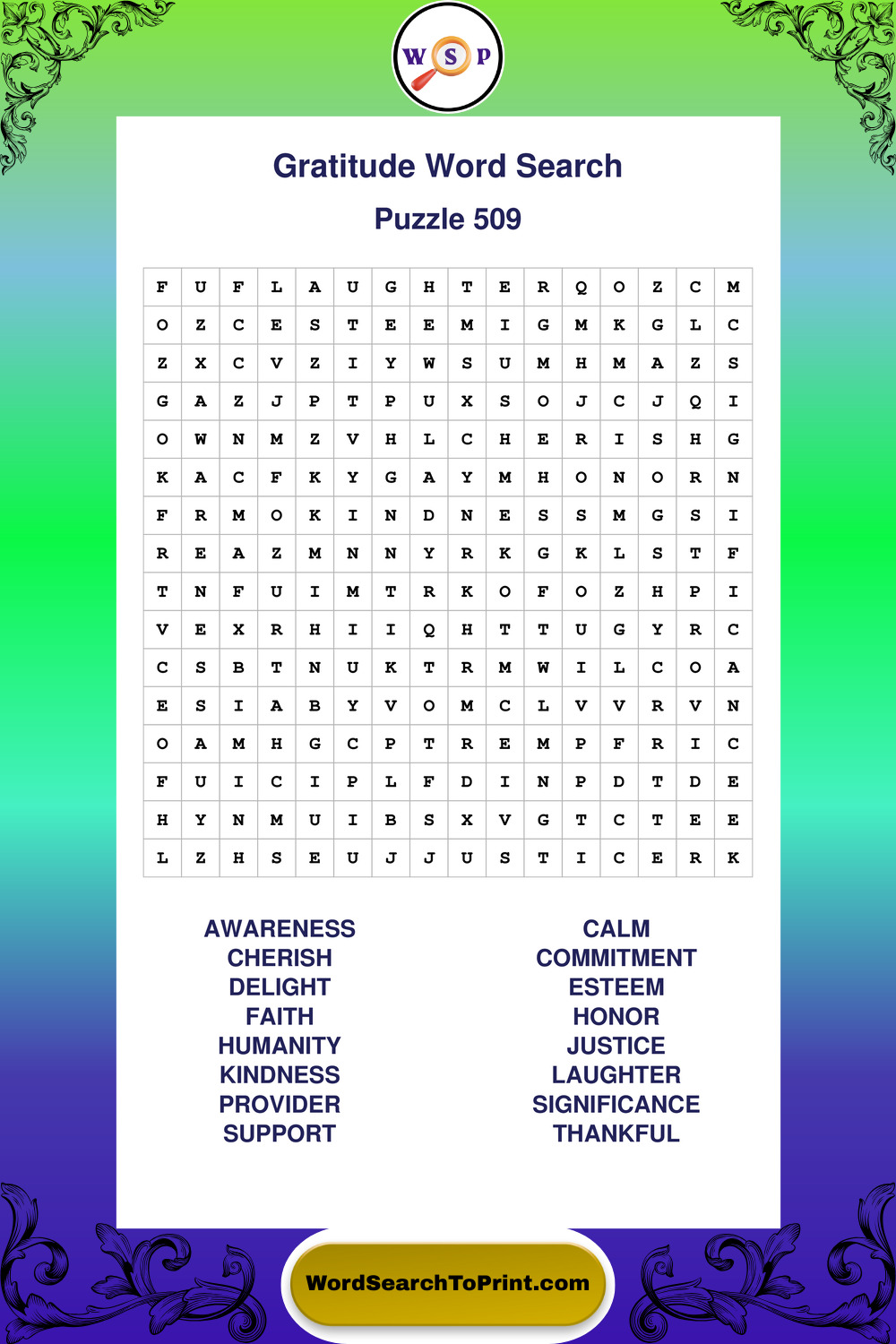 W S P

Gratitude Word Search

Puzzle 509

| F | U | F | L | A | U | G | H | T | E | R | Q | O | Z | C | M |
|---|---|---|---|---|---|---|---|---|---|---|---|---|---|---|---|
| O | Z | C | E | S | T | E | E | M | I | G | M | K | G | L | C |
| Z | X | C | V | Z | I | Y | W | S | U | M | H | M | A | Z | S |
| G | A | Z | J | P | T | P | U | X | S | O | J | C | J | Q | I |
| O | W | N | M | Z | V | H | L | C | H | E | R | I | S | H | G |
| K | A | C | F | K | Y | G | A | Y | M | H | O | N | O | R | N |
| F | R | M | O | K | I | N | D | N | E | S | S | M | G | S | I |
| R | E | A | Z | M | N | N | Y | R | K | G | K | L | S | T | F |
| T | N | F | U | I | M | T | R | K | O | F | O | Z | H | P | I |
| V | E | X | R | H | I | I | Q | H | T | T | U | G | Y | R | C |
| C | S | B | T | N | U | K | T | R | M | W | I | L | C | O | A |
| E | S | I | A | B | Y | V | O | M | C | L | V | V | R | V | N |
| O | A | M | H | G | C | P | T | R | E | M | P | F | R | I | C |
| F | U | I | C | I | P | L | F | D | I | N | P | D | T | D | E |
| H | Y | N | M | U | I | B | S | X | V | G | T | C | T | E | E |
| L | Z | H | S | E | U | J | J | U | S | T | I | C | E | R | K |

AWARENESS
CHERISH
DELIGHT
FAITH
HUMANITY
KINDNESS
PROVIDER
SUPPORT

CALM
COMMITMENT
ESTEEM
HONOR
JUSTICE
LAUGHTER
SIGNIFICANCE
THANKFUL

WordSearchToPrint.com